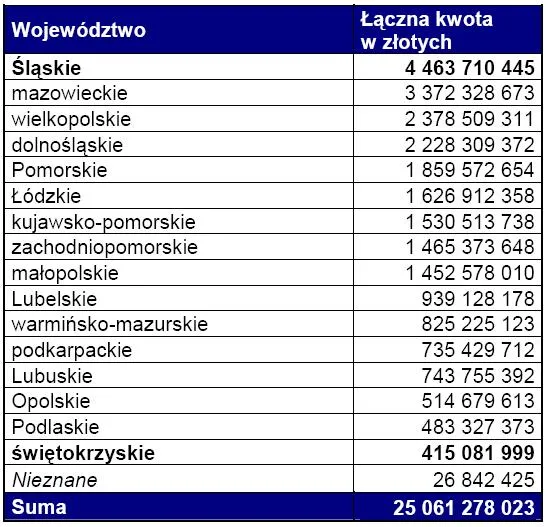 | Województwo | Łączna kwota w złotych |
|---|---|
| Śląskie | 4 463 710 445 |
| mazowieckie | 3 372 328 673 |
| wielkopolskie | 2 378 509 311 |
| dolnośląskie | 2 228 309 372 |
| Pomorskie | 1 859 572 654 |
| Łódzkie | 1 626 912 358 |
| kujawsko-pomorskie | 1 530 513 738 |
| zachodniopomorskie | 1 465 373 648 |
| małopolskie | 1 452 578 010 |
| Lubelskie | 939 128 178 |
| warmińsko-mazurskie | 825 225 123 |
| podkarpackie | 735 429 712 |
| Lubuskie | 743 755 392 |
| Opolskie | 514 679 613 |
| Podlaskie | 483 327 373 |
| świętokrzyskie | 415 081 999 |
| Nieznane | 26 842 425 |
| Suma | 25 061 278 023 |